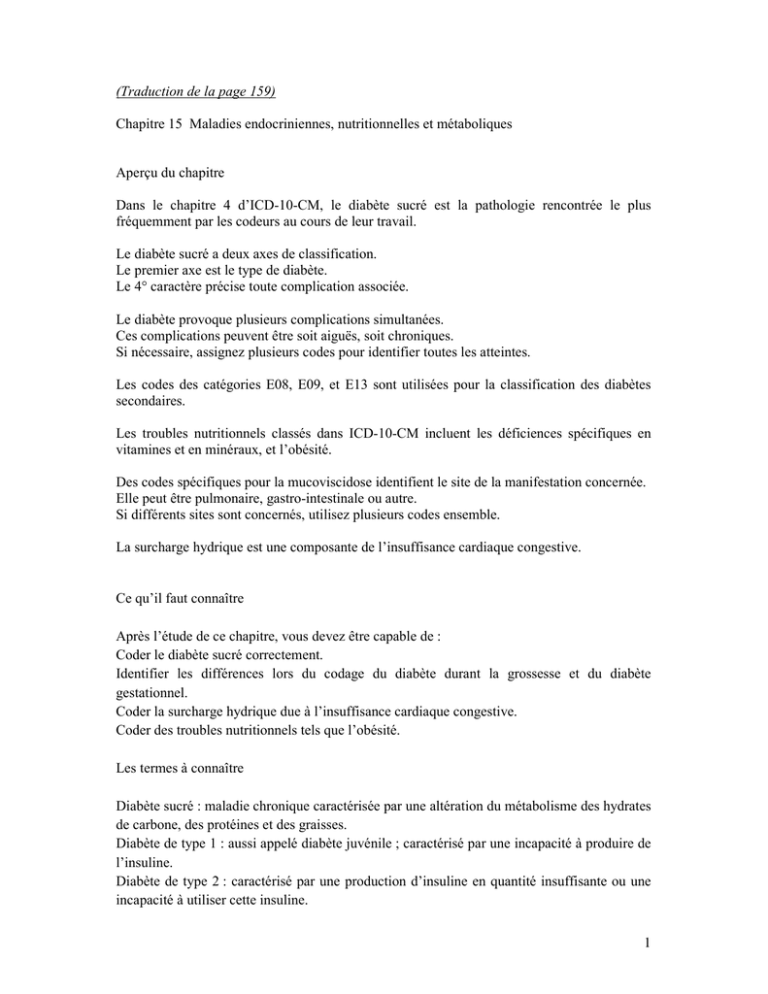 (Traduction de la page 159)

Chapitre 15 Maladies endocriniennes, nutritionnelles et métaboliques

Aperçu du chapitre

Dans le chapitre 4 d'ICD-10-CM, le diabète sucré est la pathologie rencontrée le plus fréquemment par les codeurs au cours de leur travail.

Le diabète sucré a deux axes de classification.
Le premier axe est le type de diabète.
Le 4° caractère précise toute complication associée.

Le diabète provoque plusieurs complications simultanées.
Ces complications peuvent être soit aiguës, soit chroniques.
Si nécessaire, assignez plusieurs codes pour identifier toutes les atteintes.

Les codes des catégories E08, E09, et E13 sont utilisées pour la classification des diabètes secondaires.

Les troubles nutritionnels classés dans ICD-10-CM incluent les déficiences spécifiques en vitamines et en minéraux, et l'obésité.

Des codes spécifiques pour la mucoviscidose identifient le site de la manifestation concernée.
Elle peut être pulmonaire, gastro-intestinale ou autre.
Si différents sites sont concernés, utilisez plusieurs codes ensemble.

La surcharge hydrique est une composante de l'insuffisance cardiaque congestive.

Ce qu'il faut connaître

Après l'étude de ce chapitre, vous devez être capable de :
Coder le diabète sucré correctement.
Identifier les différences lors du codage du diabète durant la grossesse et du diabète gestationnel.
Coder la surcharge hydrique due à l'insuffisance cardiaque congestive.
Coder des troubles nutritionnels tels que l'obésité.

Les termes à connaître

Diabète sucré : maladie chronique caractérisée par une altération du métabolisme des hydrates de carbone, des protéines et des graisses.
Diabète de type 1 : aussi appelé diabète juvénile ; caractérisé par une incapacité à produire de l'insuline.
Diabète de type 2 : caractérisé par une production d'insuline en quantité insuffisante ou une incapacité à utiliser cette insuline.

1